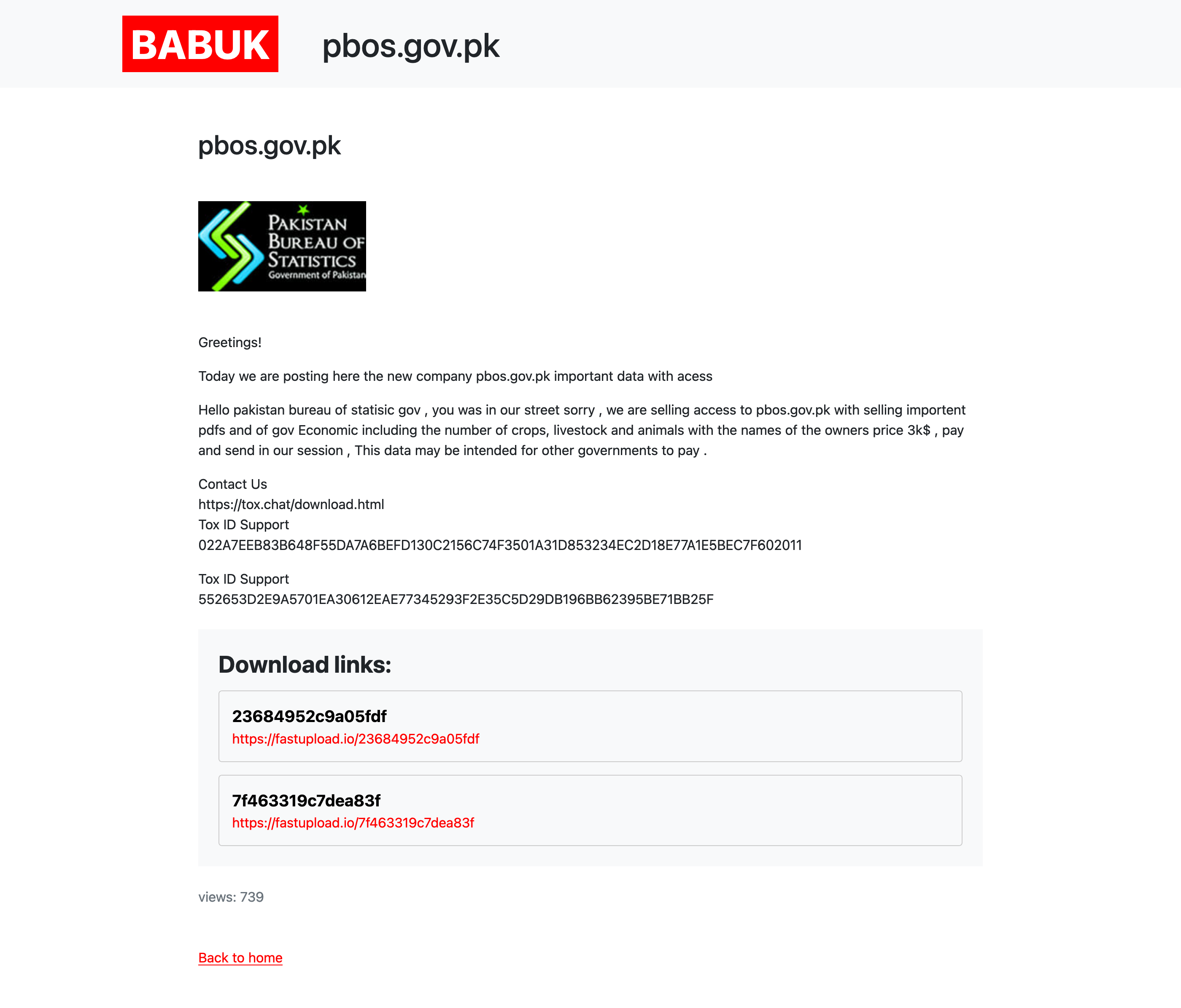 BABUK pbos.gov.pk

pbos.gov.pk

PAKISTAN BUREAU OF STATISTICS
Government of Pakistan

Greetings!

Today we are posting here the new company pbos.gov.pk important data with acess

Hello pakistan bureau of statisic gov , you was in our street sorry , we are selling access to pbos.gov.pk with selling importent pdfs and of gov Economic including the number of crops, livestock and animals with the names of the owners price 3k$ , pay and send in our session , This data may be intended for other governments to pay .

Contact Us
https://tox.chat/download.html
Tox ID Support
022A7EEB83B648F55DA7A6BEFD130C2156C74F3501A31D853234EC2D18E77A1E5BEC7F602011

Tox ID Support
552653D2E9A5701EA30612EAE77345293F2E35C5D29DB196BB62395BE71BB25F

Download links:

23684952c9a05fdf
https://fastupload.io/23684952c9a05fdf

7f463319c7dea83f
https://fastupload.io/7f463319c7dea83f

views: 739

Back to home